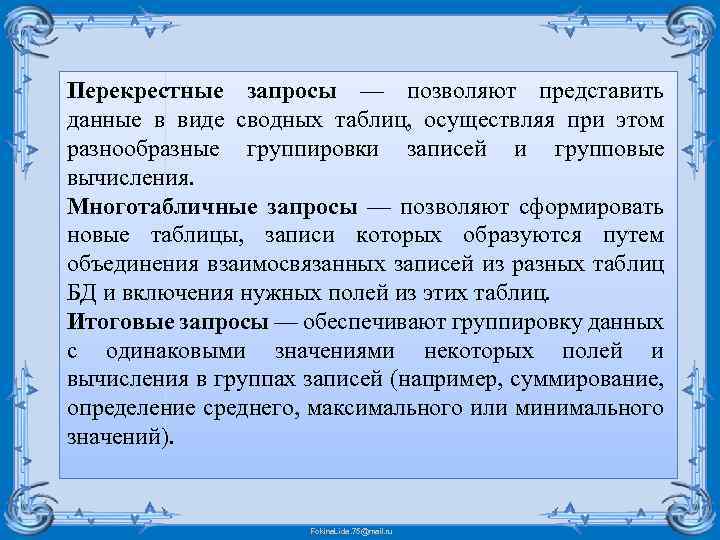 Перекрестные запросы — позволяют представить данные в виде сводных таблиц, осуществляя при этом разнообразные группировки записей и групповые вычисления.
Многотабличные запросы — позволяют сформировать новые таблицы, записи которых образуются путем объединения взаимосвязанных записей из разных таблиц БД и включения нужных полей из этих таблиц.
Итоговые запросы — обеспечивают группировку данных с одинаковыми значениями некоторых полей и вычисления в группах записей (например, суммирование, определение среднего, максимального или минимального значений).

FokinaLida.75@mail.ru